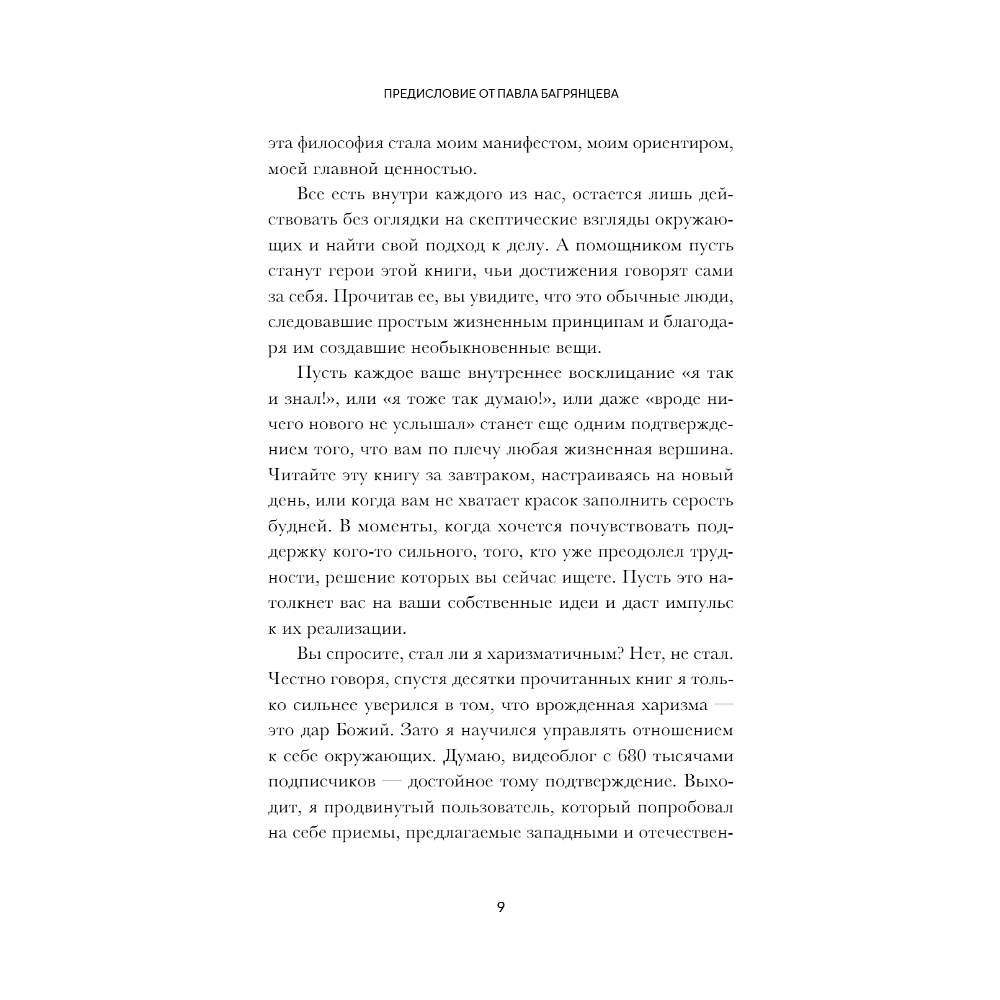 ПРЕДИСЛОВИЕ ОТ ПАВЛА БАГРЯНЦЕВА

эта философия стала моим манифестом, моим ориентиром, моей главной ценностью.

Все есть внутри каждого из нас, остается лишь действовать без оглядки на скептические взгляды окружающих и найти свой подход к делу. А помощником пусть станут герои этой книги, чьи достижения говорят сами за себя. Прочитав ее, вы увидите, что это обычные люди, следовавшие простым жизненным принципам и благодаря им создавшие необыкновенные вещи.

Пусть каждое ваше внутреннее восклицание «я так и знал!», или «я тоже так думаю!», или даже «вроде ничего нового не услышал» станет еще одним подтверждением того, что вам по плечу любая жизненная вершина. Читайте эту книгу за завтраком, настраиваясь на новый день, или когда вам не хватает красок заполнить серость будней. В моменты, когда хочется почувствовать поддержку кого-то сильного, того, кто уже преодолел трудности, решение которых вы сейчас ищете. Пусть это натолкнет вас на ваши собственные идеи и даст импульс к их реализации.

Вы спросите, стал ли я харизматичным? Нет, не стал. Честно говоря, спустя десятки прочитанных книг я только сильнее уверился в том, что врожденная харизма — это дар Божий. Зато я научился управлять отношением к себе окружающих. Думаю, видеоблог с 680 тысячами подписчиков — достойное тому подтверждение. Выходит, я продвинутый пользователь, который попробовал на себе приемы, предлагаемые западными и отечествен-

9